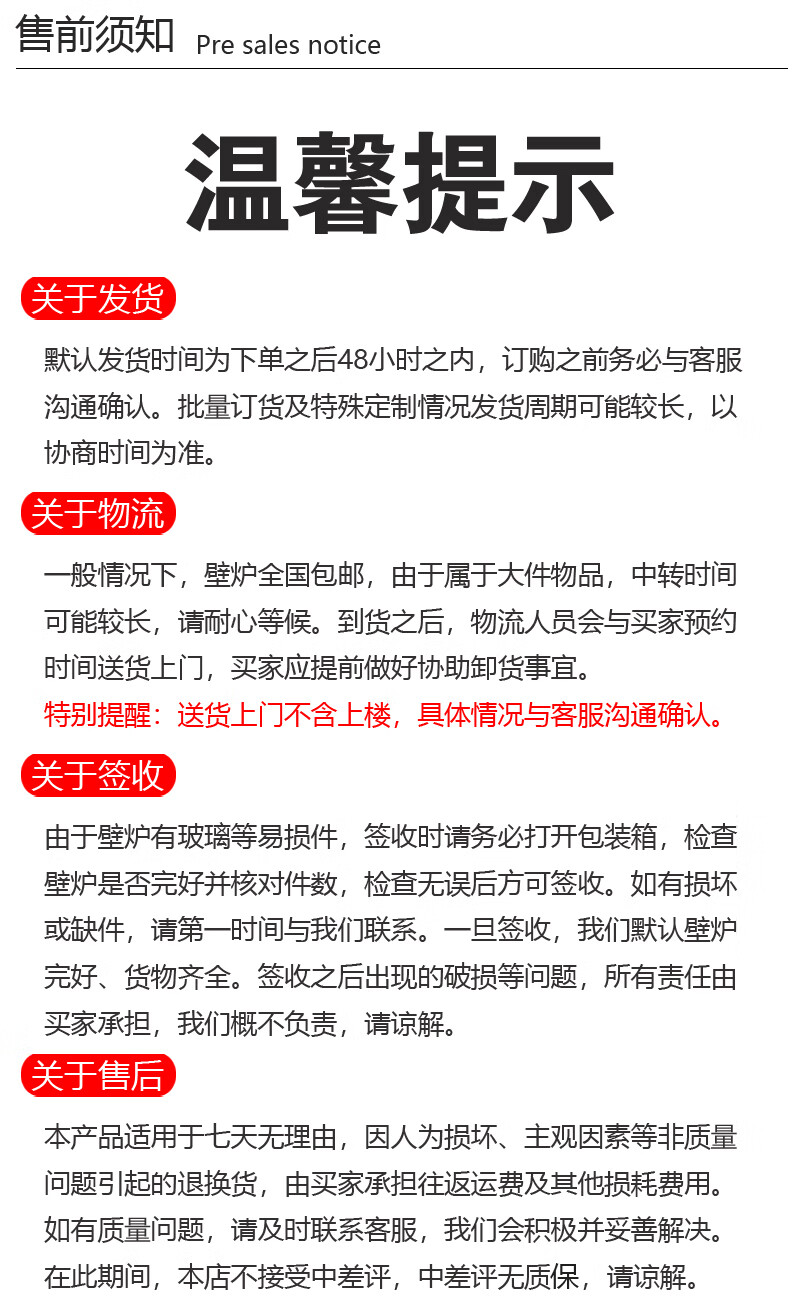 售前须知 Pre sales notice

温馨提示

关于发货

默认发货时间为下单之后48小时之内，订购之前务必与客服沟通确认。批量订货及特殊定制情况发货周期可能较长，以协商时间为准。

关于物流

一般情况下，壁炉全国包邮，由于属于大件物品，中转时间可能较长，请耐心等候。到货之后，物流人员会与买家预约时间送货上门，买家应提前做好协助卸货事宜。

特别提醒：送货上门不含上楼，具体情况与客服沟通确认。

关于签收

由于壁炉有玻璃等易损件，签收时请务必打开包装箱，检查壁炉是否完好并核对件数，检查无误后方可签收。如有损坏或缺件，请第一时间与我们联系。一旦签收，我们默认壁炉完好、货物齐全。签收之后出现的破损等问题，所有责任由买家承担，我们概不负责，请谅解。

关于售后

本产品适用于七天无理由，因人为损坏、主观因素等非质量问题引起的退换货，由买家承担往返运费及其他损耗费用。如有质量问题，请及时联系客服，我们会积极并妥善解决。在此期间，本店不接受中差评，中差评无质保，请谅解。